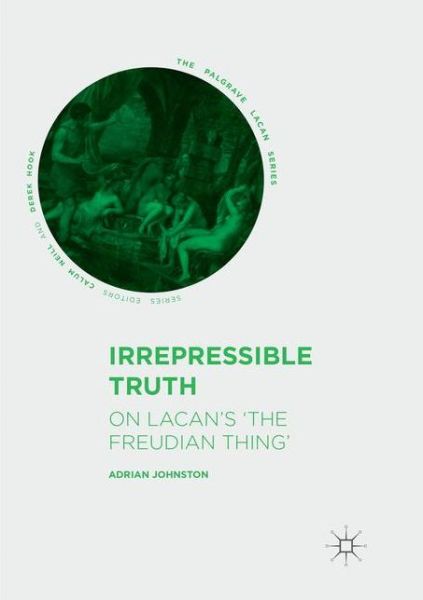 THE PALGRAVE LACAN SERIES

SERIES EDITORS CALUM NEILL AND DEREK HOOK

IRREPRESSIBLE TRUTH

ON LACAN'S 'THE FREUDIAN THING'

ADRIAN JOHNSTON